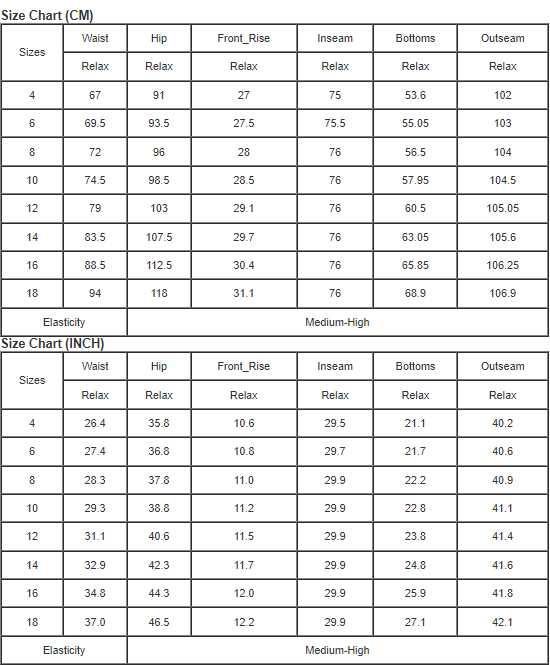 Size Chart (CM)

| Sizes | Waist | Hip | Front_Rise | Inseam | Bottoms | Outseam |
|---|---|---|---|---|---|---|
| | Relax | Relax | Relax | Relax | Relax | Relax |
| 4 | 67 | 91 | 27 | 75 | 53.6 | 102 |
| 6 | 69.5 | 93.5 | 27.5 | 75.5 | 55.05 | 103 |
| 8 | 72 | 96 | 28 | 76 | 56.5 | 104 |
| 10 | 74.5 | 98.5 | 28.5 | 76 | 57.95 | 104.5 |
| 12 | 79 | 103 | 29.1 | 76 | 60.5 | 105.05 |
| 14 | 83.5 | 107.5 | 29.7 | 76 | 63.05 | 105.6 |
| 16 | 88.5 | 112.5 | 30.4 | 76 | 65.85 | 106.25 |
| 18 | 94 | 118 | 31.1 | 76 | 68.9 | 106.9 |
| Elasticity | Medium-High | | | | | |

Size Chart (INCH)

| Sizes | Waist | Hip | Front_Rise | Inseam | Bottoms | Outseam |
|---|---|---|---|---|---|---|
| | Relax | Relax | Relax | Relax | Relax | Relax |
| 4 | 26.4 | 35.8 | 10.6 | 29.5 | 21.1 | 40.2 |
| 6 | 27.4 | 36.8 | 10.8 | 29.7 | 21.7 | 40.6 |
| 8 | 28.3 | 37.8 | 11.0 | 29.9 | 22.2 | 40.9 |
| 10 | 29.3 | 38.8 | 11.2 | 29.9 | 22.8 | 41.1 |
| 12 | 31.1 | 40.6 | 11.5 | 29.9 | 23.8 | 41.4 |
| 14 | 32.9 | 42.3 | 11.7 | 29.9 | 24.8 | 41.6 |
| 16 | 34.8 | 44.3 | 12.0 | 29.9 | 25.9 | 41.8 |
| 18 | 37.0 | 46.5 | 12.2 | 29.9 | 27.1 | 42.1 |
| Elasticity | Medium-High | | | | | |